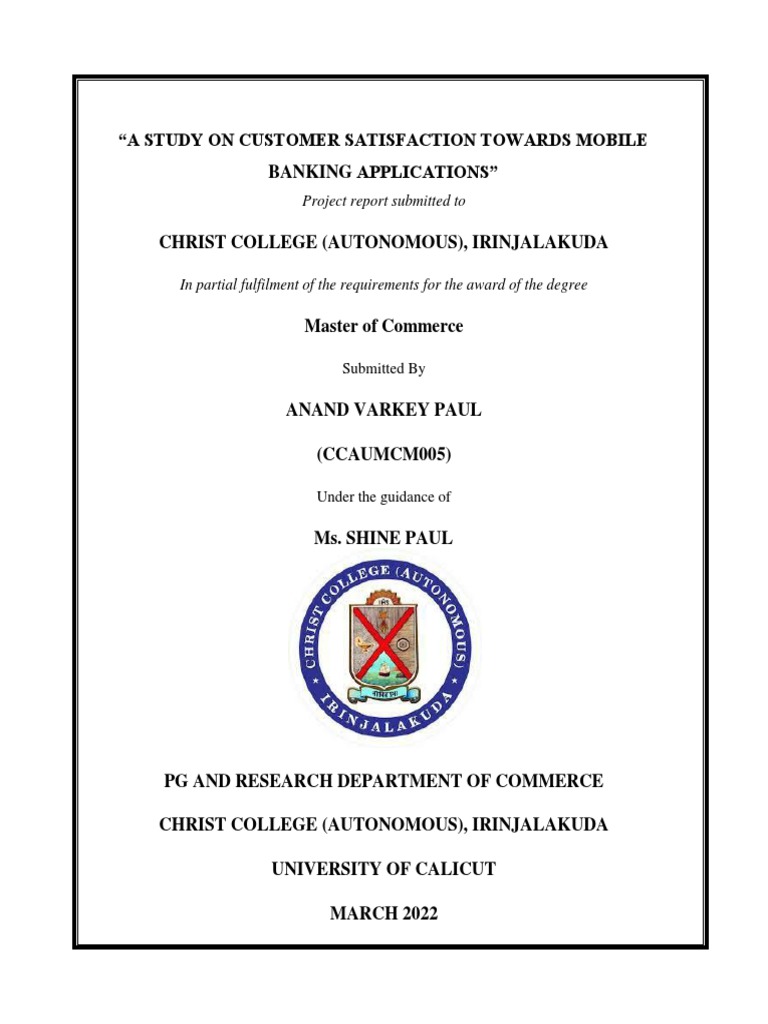 “A STUDY ON CUSTOMER SATISFACTION TOWARDS MOBILE BANKING APPLICATIONS”

Project report submitted to

CHRIST COLLEGE (AUTONOMOUS), IRINJALAKUDA

In partial fulfilment of the requirements for the award of the degree

Master of Commerce

Submitted By

ANAND VARKEY PAUL

(CCAUMCM005)

Under the guidance of

Ms. SHINE PAUL

CHRIST COLLEGE (AUTONOMOUS) IRINJALAKUDA

PG AND RESEARCH DEPARTMENT OF COMMERCE

CHRIST COLLEGE (AUTONOMOUS), IRINJALAKUDA

UNIVERSITY OF CALICUT

MARCH 2022